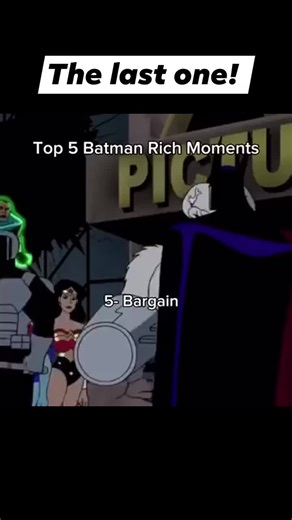 The last one!

Top 5 Batman Rich Moments

PICTU

5- Bargain